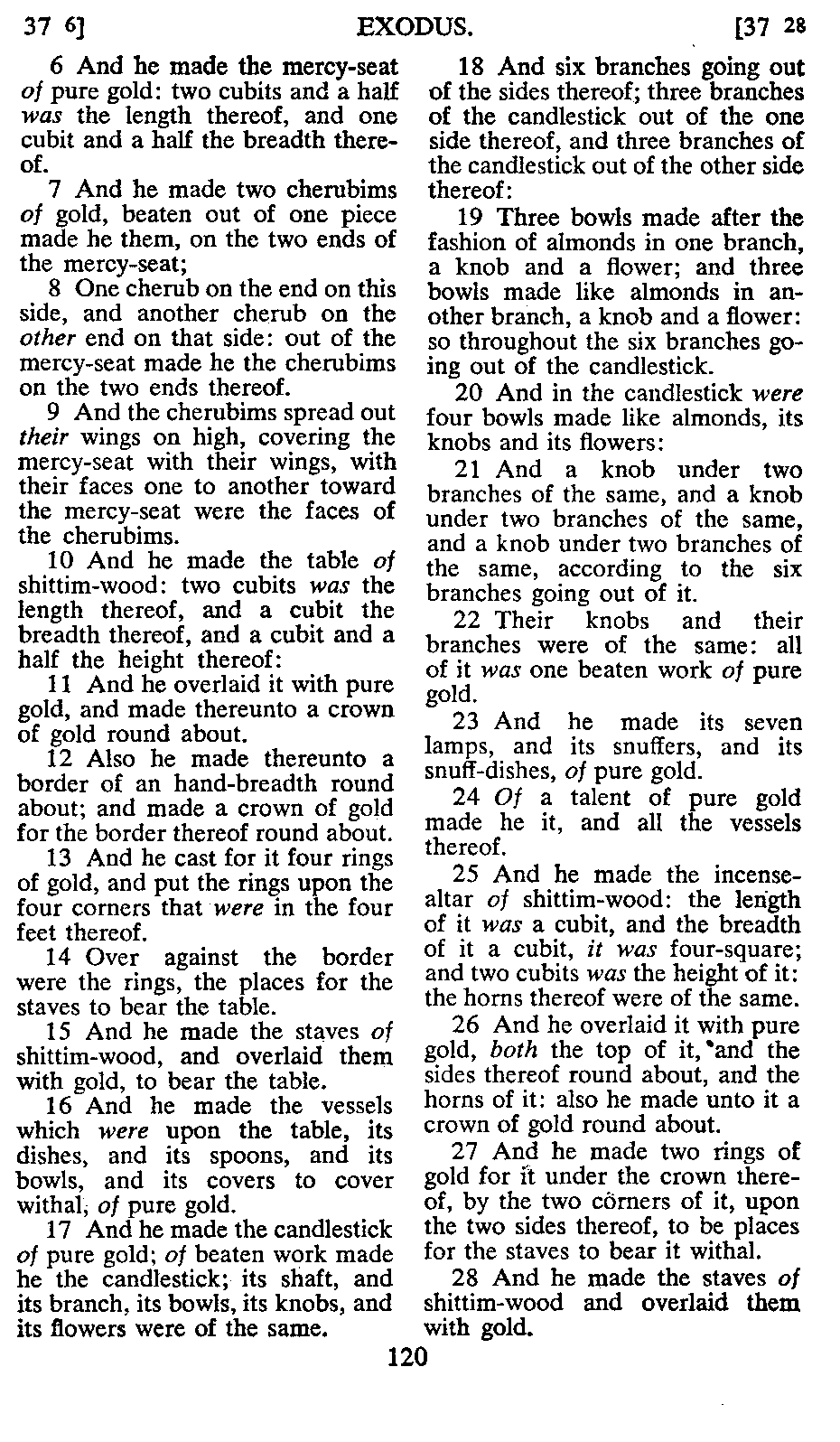 37 6] EXODUS. [37 28

6 And he made the mercy-seat of pure gold: two cubits and a half was the length thereof, and one cubit and a half the breadth thereof.

7 And he made two cherubims of gold, beaten out of one piece made he them, on the two ends of the mercy-seat;

8 One cherub on the end on this side, and another cherub on the other end on that side: out of the mercy-seat made he the cherubims on the two ends thereof.

9 And the cherubims spread out their wings on high, covering the mercy-seat with their wings, with their faces one to another toward the mercy-seat were the faces of the cherubims.

10 And he made the table of shittim-wood: two cubits was the length thereof, and a cubit the breadth thereof, and a cubit and a half the height thereof:

11 And he overlaid it with pure gold, and made thereunto a crown of gold round about.

12 Also he made thereunto a border of an hand-breadth round about; and made a crown of gold for the border thereof round about.

13 And he cast for it four rings of gold, and put the rings upon the four corners that were in the four feet thereof.

14 Over against the border were the rings, the places for the staves to bear the table.

15 And he made the staves of shittim-wood, and overlaid them with gold, to bear the table.

16 And he made the vessels which were upon the table, its dishes, and its spoons, and its bowls, and its covers to cover withal, of pure gold.

17 And he made the candlestick of pure gold; of beaten work made he the candlestick; its shaft, and its branch, its bowls, its knobs, and its flowers were of the same.

18 And six branches going out of the sides thereof; three branches of the candlestick out of the one side thereof, and three branches of the candlestick out of the other side thereof:

19 Three bowls made after the fashion of almonds in one branch, a knob and a flower; and three bowls made like almonds in another branch, a knob and a flower: so throughout the six branches going out of the candlestick.

20 And in the candlestick were four bowls made like almonds, its knobs and its flowers:

21 And a knob under two branches of the same, and a knob under two branches of the same, and a knob under two branches of the same, according to the six branches going out of it.

22 Their knobs and their branches were of the same: all of it was one beaten work of pure gold.

23 And he made its seven lamps, and its snuffers, and its snuff-dishes, of pure gold.

24 Of a talent of pure gold made he it, and all the vessels thereof.

25 And he made the incense-altar of shittim-wood: the length of it was a cubit, and the breadth of it a cubit, it was four-square; and two cubits was the height of it: the horns thereof were of the same.

26 And he overlaid it with pure gold, both the top of it, and the sides thereof round about, and the horns of it: also he made unto it a crown of gold round about.

27 And he made two rings of gold for it under the crown thereof, by the two corners of it, upon the two sides thereof, to be places for the staves to bear it withal.

28 And he made the staves of shittim-wood and overlaid them with gold.

120